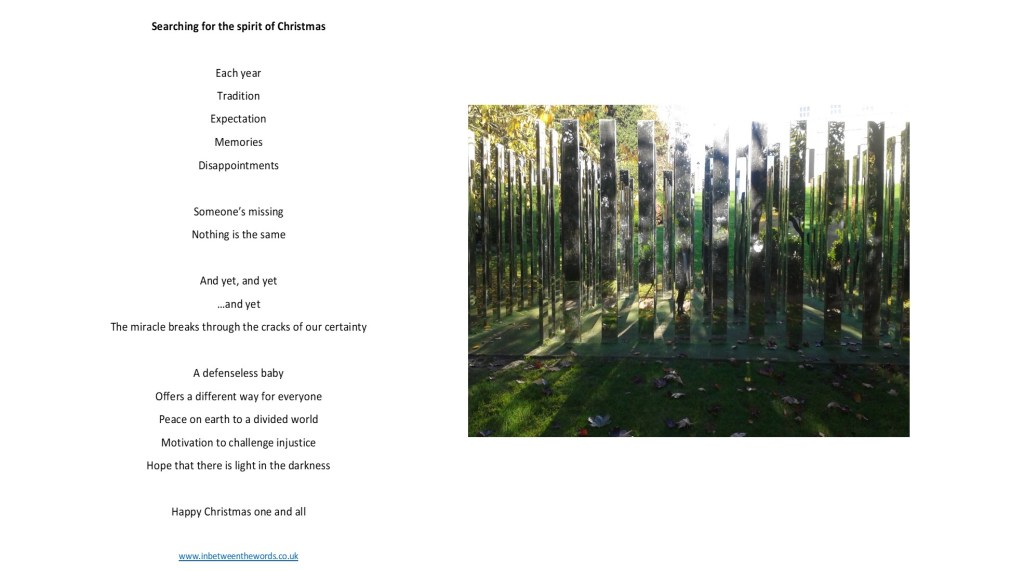 Searching for the spirit of Christmas

Each year
Tradition
Expectation
Memories
Disappointments

Someone's missing
Nothing is the same

And yet, and yet
…and yet
The miracle breaks through the cracks of our certainty

A defenseless baby
Offers a different way for everyone
Peace on earth to a divided world
Motivation to challenge injustice
Hope that there is light in the darkness

Happy Christmas one and all

www.inbetweenthewords.co.uk